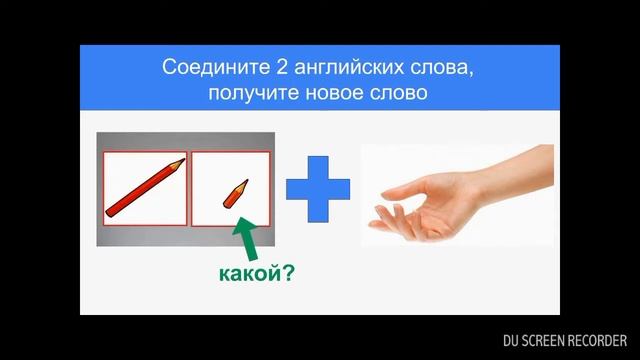 Соедините 2 английских слова, получите новое слово

какой?

DU SCREEN RECORDER